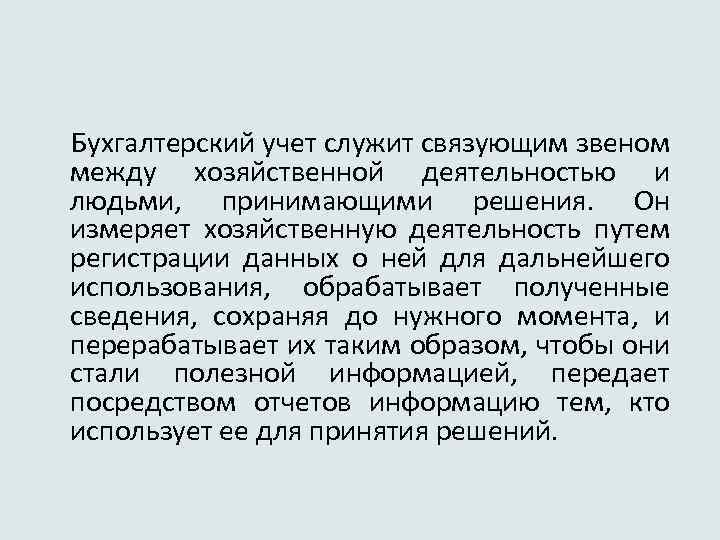 Бухгалтерский учет служит связующим звеном между хозяйственной деятельностью и людьми, принимающими решения. Он измеряет хозяйственную деятельность путем регистрации данных о ней для дальнейшего использования, обрабатывает полученные сведения, сохраняя до нужного момента, и перерабатывает их таким образом, чтобы они стали полезной информацией, передает посредством отчетов информацию тем, кто использует ее для принятия решений.